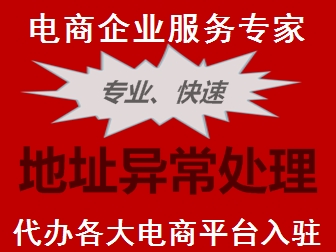 电商企业服务专家

专业、快速

地址异常处理

代办各大电商平台入驻